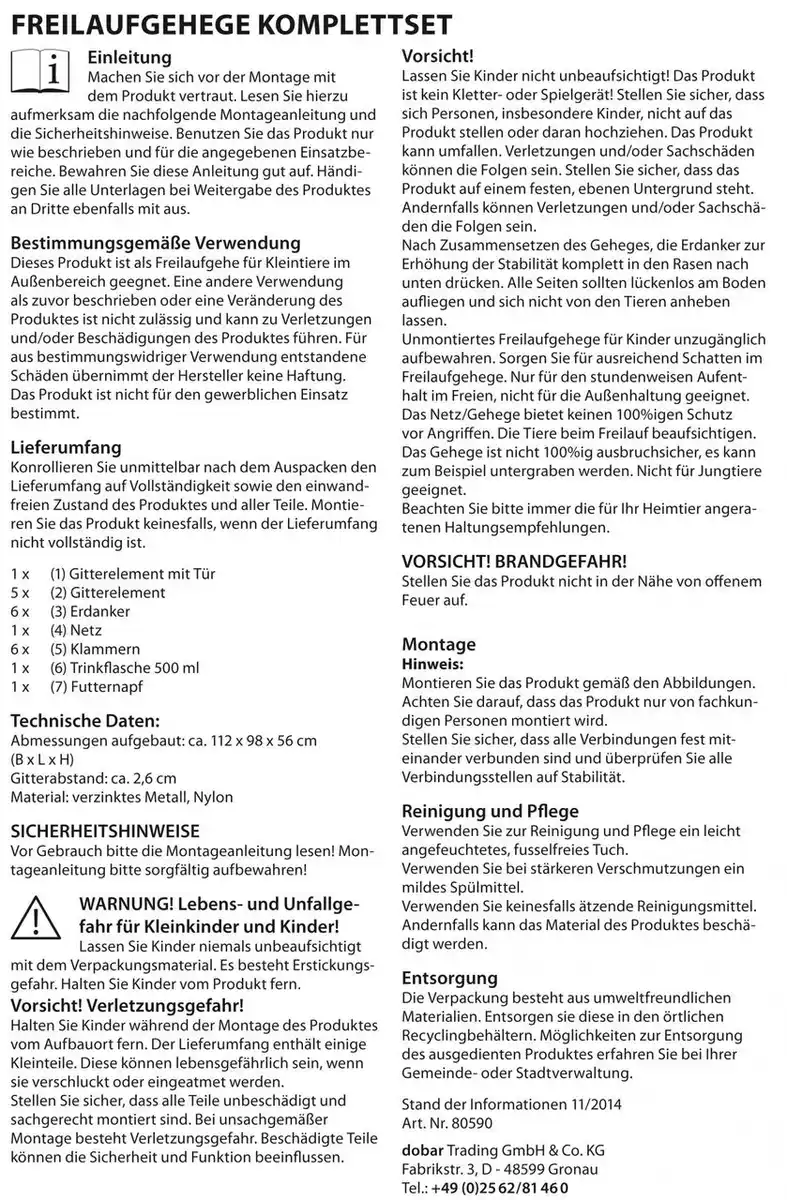 FREILAUFGEHEGE KOMPLETTSET

Einleitung
Machen Sie sich vor der Montage mit dem Produkt vertraut. Lesen Sie hierzu aufmerksam die nachfolgende Montageanleitung und die Sicherheitshinweise. Benutzen Sie das Produkt nur wie beschrieben und für die angegebenen Einsatzbereiche. Bewahren Sie diese Anleitung gut auf. Händigen Sie alle Unterlagen bei Weitergabe des Produktes an Dritte ebenfalls mit aus.

Bestimmungsgemäße Verwendung
Dieses Produkt ist als Freilaufgehe für Kleintiere im Außenbereich geegnet. Eine andere Verwendung als zuvor beschrieben oder eine Veränderung des Produktes ist nicht zulässig und kann zu Verletzungen und/oder Beschädigungen des Produktes führen. Für aus bestimmungswidriger Verwendung entstandene Schäden übernimmt der Hersteller keine Haftung. Das Produkt ist nicht für den gewerblichen Einsatz bestimmt.

Lieferumfang
Konrollieren Sie unmittelbar nach dem Auspacken den Lieferumfang auf Vollständigkeit sowie den einwandfreien Zustand des Produktes und aller Teile. Montieren Sie das Produkt keinesfalls, wenn der Lieferumfang nicht vollständig ist.

1 x (1) Gitterelement mit Tür
5 x (2) Gitterelement
6 x (3) Erdanker
1 x (4) Netz
6 x (5) Klammern
1 x (6) Trinkflasche 500 ml
1 x (7) Futternapf

Technische Daten:
Abmessungen aufgebaut: ca. 112 x 98 x 56 cm (B x L x H)
Gitterabstand: ca. 2,6 cm
Material: verzinktes Metall, Nylon

SICHERHEITSHINWEISE
Vor Gebrauch bitte die Montageanleitung lesen! Montageanleitung bitte sorgfältig aufbewahren!

WARNUNG! Lebens- und Unfallgefahr für Kleinkinder und Kinder!
Lassen Sie Kinder niemals unbeaufsichtigt mit dem Verpackungsmaterial. Es besteht Erstickungsgefahr. Halten Sie Kinder vom Produkt fern.

Vorsicht! Verletzungsgefahr!
Halten Sie Kinder während der Montage des Produktes vom Aufbauort fern. Der Lieferumfang enthält einige Kleinteile. Diese können lebensgefährlich sein, wenn sie verschluckt oder eingeatmet werden.
Stellen Sie sicher, dass alle Teile unbeschädigt und sachgerecht montiert sind. Bei unsachgemäßer Montage besteht Verletzungsgefahr. Beschädigte Teile können die Sicherheit und Funktion beeinflussen.

Vorsicht!
Lassen Sie Kinder nicht unbeaufsichtigt! Das Produkt ist kein Kletter- oder Spielgerät! Stellen Sie sicher, dass sich Personen, insbesondere Kinder, nicht auf das Produkt stellen oder daran hochziehen. Das Produkt kann umfallen. Verletzungen und/oder Sachschäden können die Folgen sein. Stellen Sie sicher, dass das Produkt auf einem festen, ebenen Untergrund steht. Andernfalls können Verletzungen und/oder Sachschäden die Folgen sein.
Nach Zusammensetzen des Geheges, die Erdanker zur Erhöhung der Stabilität komplett in den Rasen nach unten drücken. Alle Seiten sollten lückenlos am Boden aufliegen und sich nicht von den Tieren anheben lassen.
Unmontiertes Freilaufgehege für Kinder unzugänglich aufbewahren. Sorgen Sie für ausreichend Schatten im Freilaufgehege. Nur für den stundenweisen Aufenthalt im Freien, nicht für die Außenhaltung geeignet. Das Netz/Gehege bietet keinen 100%igen Schutz vor Angriffen. Die Tiere beim Freilauf beaufsichtigen. Das Gehege ist nicht 100%ig ausbruchsicher, es kann zum Beispiel untergraben werden. Nicht für Jungtiere geeignet.
Beachten Sie bitte immer die für Ihr Heimtier angeratenen Haltungsempfehlungen.

VORSICHT! BRANDGEFAHR!
Stellen Sie das Produkt nicht in der Nähe von offenem Feuer auf.

Montage
Hinweis:
Montieren Sie das Produkt gemäß den Abbildungen. Achten Sie darauf, dass das Produkt nur von fachkundigen Personen montiert wird.
Stellen Sie sicher, dass alle Verbindungen fest miteinander verbunden sind und überprüfen Sie alle Verbindungsstellen auf Stabilität.

Reinigung und Pflege
Verwenden Sie zur Reinigung und Pflege ein leicht angefeuchtetes, fusselfreies Tuch.
Verwenden Sie bei stärkeren Verschmutzungen ein mildes Spülmittel.
Verwenden Sie keinesfalls ätzende Reinigungsmittel. Andernfalls kann das Material des Produktes beschädigt werden.

Entsorgung
Die Verpackung besteht aus umweltfreundlichen Materialien. Entsorgen sie diese in den örtlichen Recyclingbehältern. Möglichkeiten zur Entsorgung des ausgedienten Produktes erfahren Sie bei Ihrer Gemeinde- oder Stadtverwaltung.

Stand der Informationen 11/2014
Art. Nr. 80590

dobar Trading GmbH & Co. KG
Fabrikstr. 3, D - 48599 Gronau
Tel.: +49 (0)25 62/81 46 0